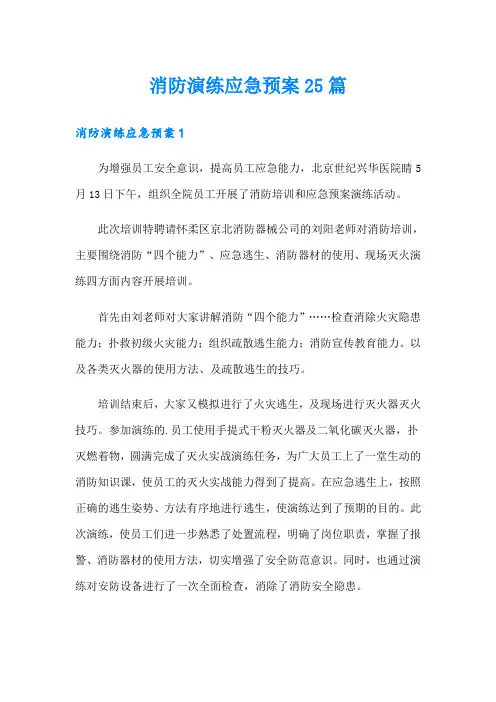 消防演练应急预案25篇

消防演练应急预案1

为增强员工安全意识，提高员工应急能力，北京世纪兴华医院睛5月13日下午，组织全院员工开展了消防培训和应急预案演练活动。

此次培训特聘请怀柔区京北消防器械公司的刘阳老师对消防培训，主要围绕消防“四个能力”、应急逃生、消防器材的使用、现场灭火演练四方面内容开展培训。

首先由刘老师对大家讲解消防“四个能力”……检查消除火灾隐患能力；扑救初级火灾能力；组织疏散逃生能力；消防宣传教育能力。以及各类灭火器的使用方法、及疏散逃生的技巧。

培训结束后，大家又模拟进行了火灾逃生，及现场进行灭火器灭火技巧。参加演练的.员工使用手提式干粉灭火器及二氧化碳灭火器，扑灭燃着物，圆满完成了灭火实战演练任务，为广大员工上了一堂生动的消防知识课，使员工的灭火实战能力得到了提高。在应急逃生上，按照正确的逃生姿势、方法有序地进行逃生，使演练达到了预期的目的。此次演练，使员工们进一步熟悉了处置流程，明确了岗位职责，掌握了报警、消防器材的使用方法，切实增强了安全防范意识。同时，也通过演练对安防设备进行了一次全面检查，消除了消防安全隐患。